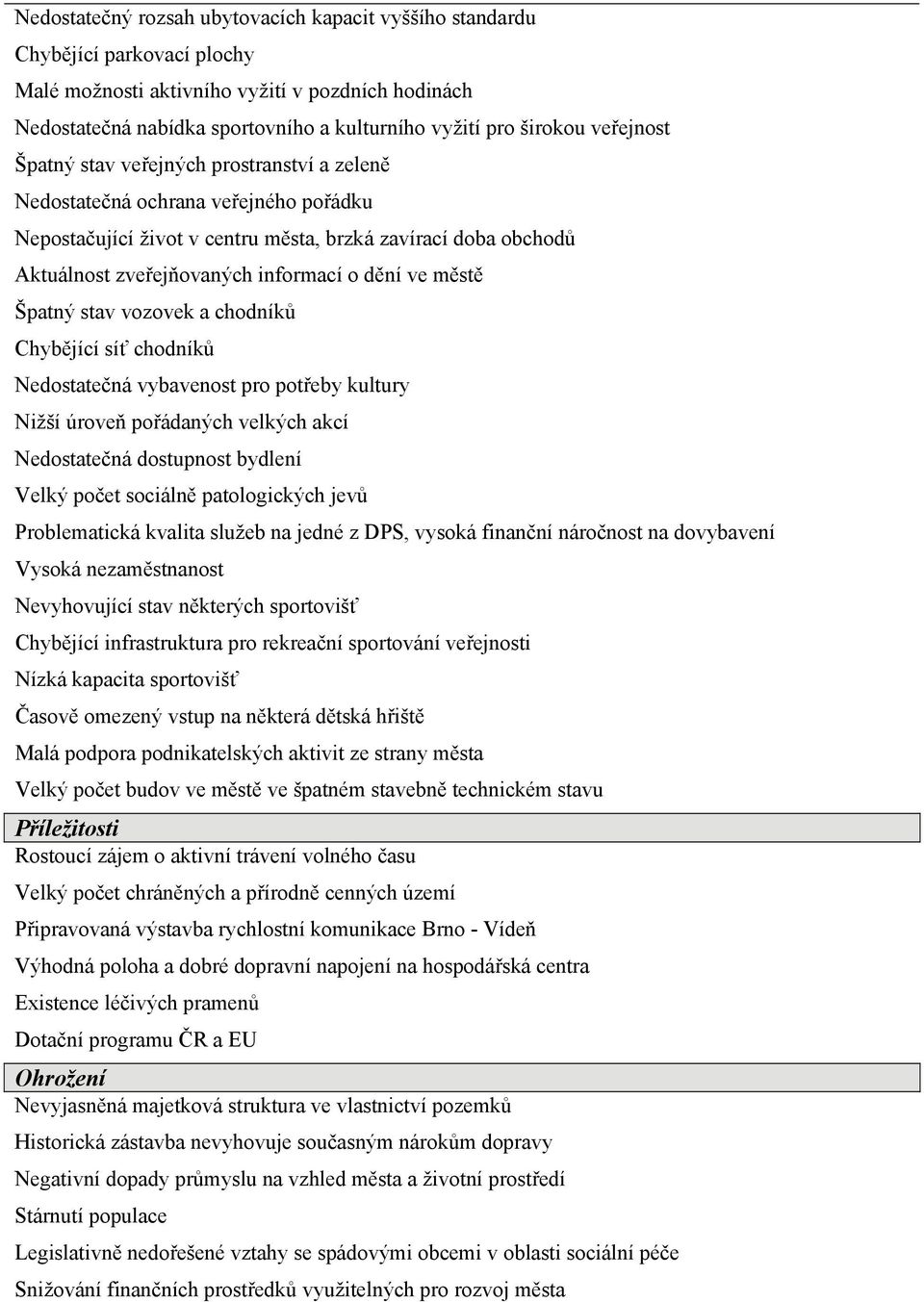 Nedostatečný rozsah ubytovacích kapacit vyššího standardu

Chybějící parkovací plochy

Malé možnosti aktivního vyžití v pozdních hodinách

Nedostatečná nabídka sportovního a kulturního vyžití pro širokou veřejnost

Špatný stav veřejných prostranství a zeleně

Nedostatečná ochrana veřejného pořádku

Nepostačující život v centru města, brzká zavírací doba obchodů

Aktuálnost zveřejňovaných informací o dění ve městě

Špatný stav vozovek a chodníků

Chybějící síť chodníků

Nedostatečná vybavenost pro potřeby kultury

Nižší úroveň pořádaných velkých akcí

Nedostatečná dostupnost bydlení

Velký počet sociálně patologických jevů

Problematická kvalita služeb na jedné z DPS, vysoká finanční náročnost na dovybavení

Vysoká nezaměstnanost

Nevyhovující stav některých sportovišť

Chybějící infrastruktura pro rekreační sportování veřejnosti

Nízká kapacita sportovišť

Časově omezený vstup na některá dětská hřiště

Malá podpora podnikatelských aktivit ze strany města

Velký počet budov ve městě ve špatném stavebně technickém stavu

Příležitosti

Rostoucí zájem o aktivní trávení volného času

Velký počet chráněných a přírodně cenných území

Připravovaná výstavba rychlostní komunikace Brno - Vídeň

Výhodná poloha a dobré dopravní napojení na hospodářská centra

Existence léčivých pramenů

Dotační programu ČR a EU

Ohrožení

Nevyjasněná majetková struktura ve vlastnictví pozemků

Historická zástavba nevyhovuje současným nárokům dopravy

Negativní dopady průmyslu na vzhled města a životní prostředí

Stárnutí populace

Legislativně nedořešené vztahy se spádovými obcemi v oblasti sociální péče

Snižování finančních prostředků využitelných pro rozvoj města